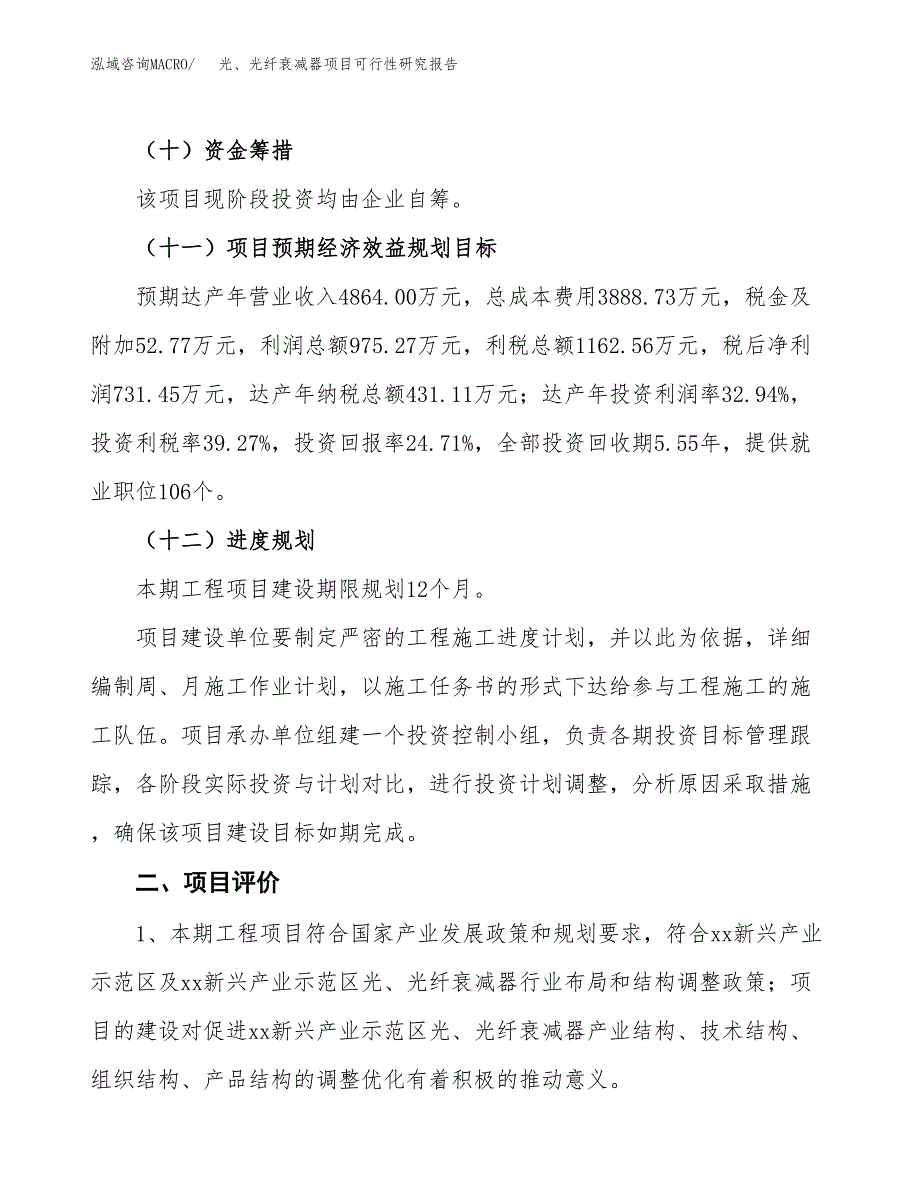 泓域咨询MACRO/　光、光纤衰减器项目可行性研究报告

（十）资金筹措

该项目现阶段投资均由企业自筹。

（十一）项目预期经济效益规划目标

预期达产年营业收入4864.00万元，总成本费用3888.73万元，税金及附加52.77万元，利润总额975.27万元，利税总额1162.56万元，税后净利润731.45万元，达产年纳税总额431.11万元；达产年投资利润率32.94%，投资利税率39.27%，投资回报率24.71%，全部投资回收期5.55年，提供就业职位106个。

（十二）进度规划

本期工程项目建设期限规划12个月。

项目建设单位要制定严密的工程施工进度计划，并以此为依据，详细编制周、月施工作业计划，以施工任务书的形式下达给参与工程施工的施工队伍。项目承办单位组建一个投资控制小组，负责各期投资目标管理跟踪，各阶段实际投资与计划对比，进行投资计划调整，分析原因采取措施，确保该项目建设目标如期完成。

二、项目评价

1、本期工程项目符合国家产业发展政策和规划要求，符合xx新兴产业示范区及xx新兴产业示范区光、光纤衰减器行业布局和结构调整政策；项目的建设对促进xx新兴产业示范区光、光纤衰减器产业结构、技术结构、组织结构、产品结构的调整优化有着积极的推动意义。